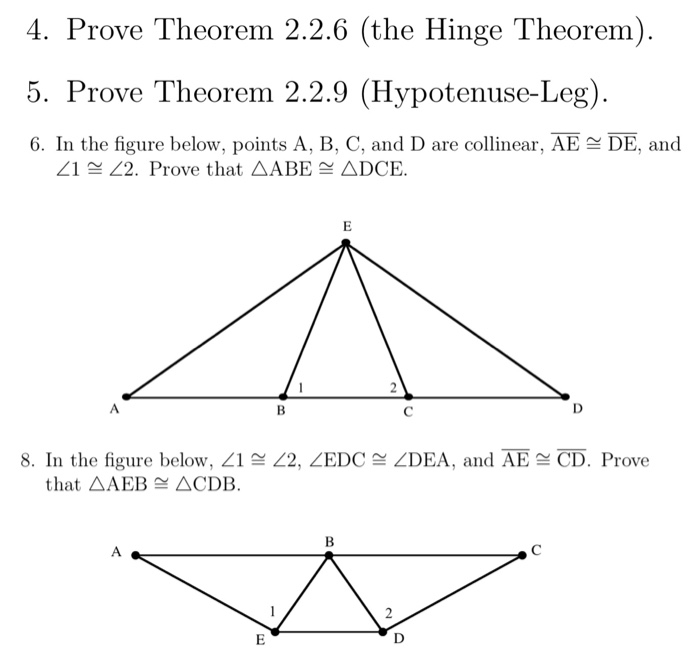 4. Prove Theorem 2.2.6 (the Hinge Theorem).

5. Prove Theorem 2.2.9 (Hypotenuse-Leg).

6. In the figure below, points A, B, C, and D are collinear, $\overline{AE} \cong \overline{DE}$, and $\angle 1 \cong \angle 2$. Prove that $\triangle ABE \cong \triangle DCE$.

E
1
2
A
B
C
D

8. In the figure below, $\angle 1 \cong \angle 2$, $\angle EDC \cong \angle DEA$, and $\overline{AE} \cong \overline{CD}$. Prove that $\triangle AEB \cong \triangle CDB$.

A
B
C
1
2
E
D